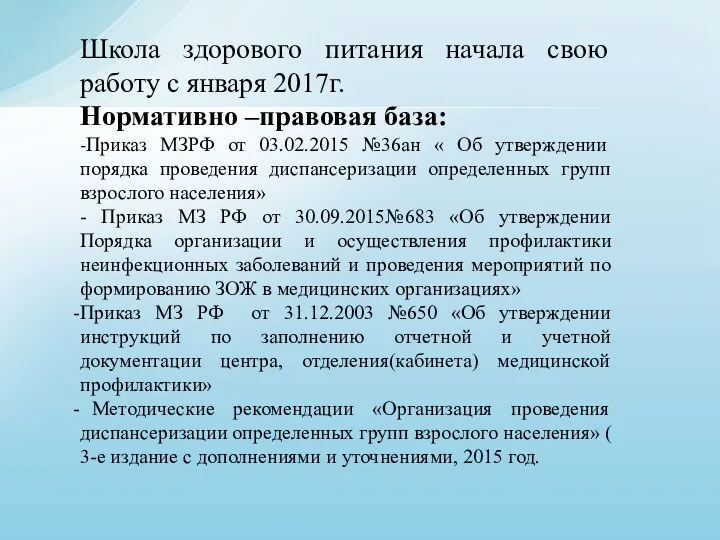 Школа здорового питания начала свою работу с января 2017г.

Нормативно –правовая база:

-Приказ МЗРФ от 03.02.2015 №36ан « Об утверждении порядка проведения диспансеризации определенных групп взрослого населения»

- Приказ МЗ РФ от 30.09.2015№683 «Об утверждении Порядка организации и осуществления профилактики неинфекционных заболеваний и проведения мероприятий по формированию ЗОЖ в медицинских организациях»

-Приказ МЗ РФ от 31.12.2003 №650 «Об утверждении инструкций по заполнению отчетной и учетной документации центра, отделения(кабинета) медицинской профилактики»

- Методические рекомендации «Организация проведения диспансеризации определенных групп взрослого населения» ( 3-е издание с дополнениями и уточнениями, 2015 год.